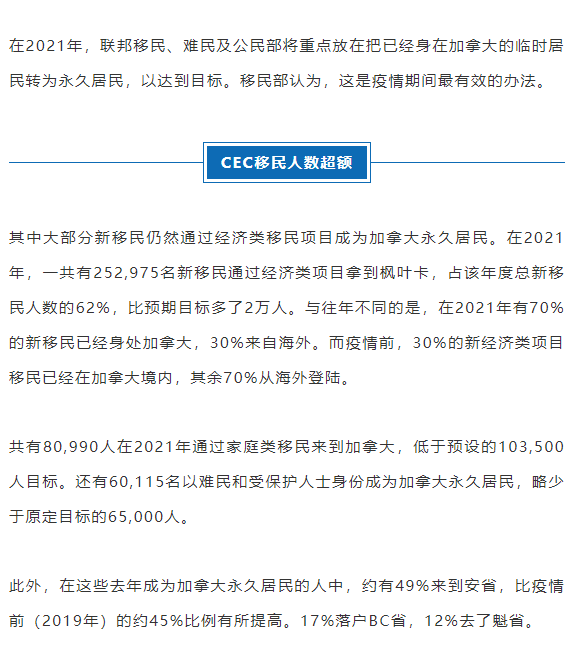 在2021年，联邦移民、难民及公民部将重点放在把已经身在加拿大的临时居民转为永久居民，以达到目标。移民部认为，这是疫情期间最有效的办法。

CEC移民人数超额

其中大部分新移民仍然通过经济类移民项目成为加拿大永久居民。在2021年，一共有252,975名新移民通过经济类项目拿到枫叶卡，占该年度总新移民人数的62%，比预期目标多了2万人。与往年不同的是，在2021年有70%的新移民已经身处加拿大，30%来自海外。而疫情前，30%的新经济类项目移民已经在加拿大境内，其余70%从海外登陆。

共有80,990人在2021年通过家庭类移民来到加拿大，低于预设的103,500人目标。还有60,115名以难民和受保护人士身份成为加拿大永久居民，略少于原定目标的65,000人。

此外，在这些去年成为加拿大永久居民的人中，约有49%来到安省，比疫情前（2019年）的约45%比例有所提高。17%落户BC省，12%去了魁省。